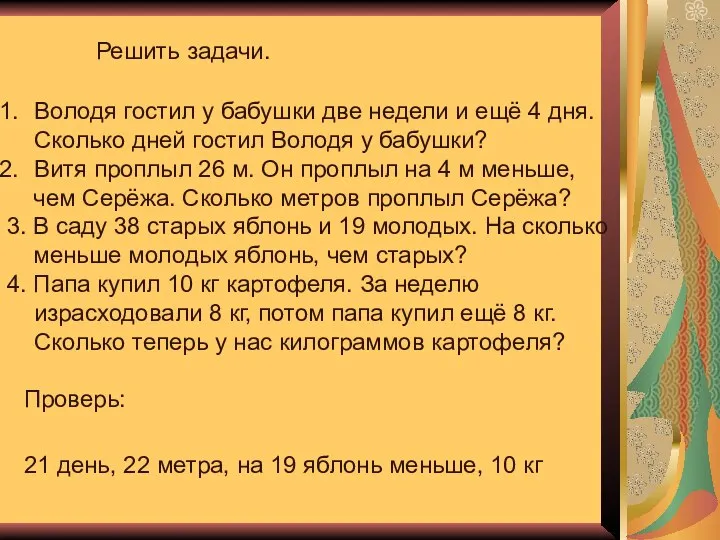 Решить задачи.

1. Володя гостил у бабушки две недели и ещё 4 дня. Сколько дней гостил Володя у бабушки?
2. Витя проплыл 26 м. Он проплыл на 4 м меньше, чем Серёжа. Сколько метров проплыл Серёжа?
3. В саду 38 старых яблонь и 19 молодых. На сколько меньше молодых яблонь, чем старых?
4. Папа купил 10 кг картофеля. За неделю израсходовали 8 кг, потом папа купил ещё 8 кг. Сколько теперь у нас килограммов картофеля?

Проверь:

21 день, 22 метра, на 19 яблонь меньше, 10 кг